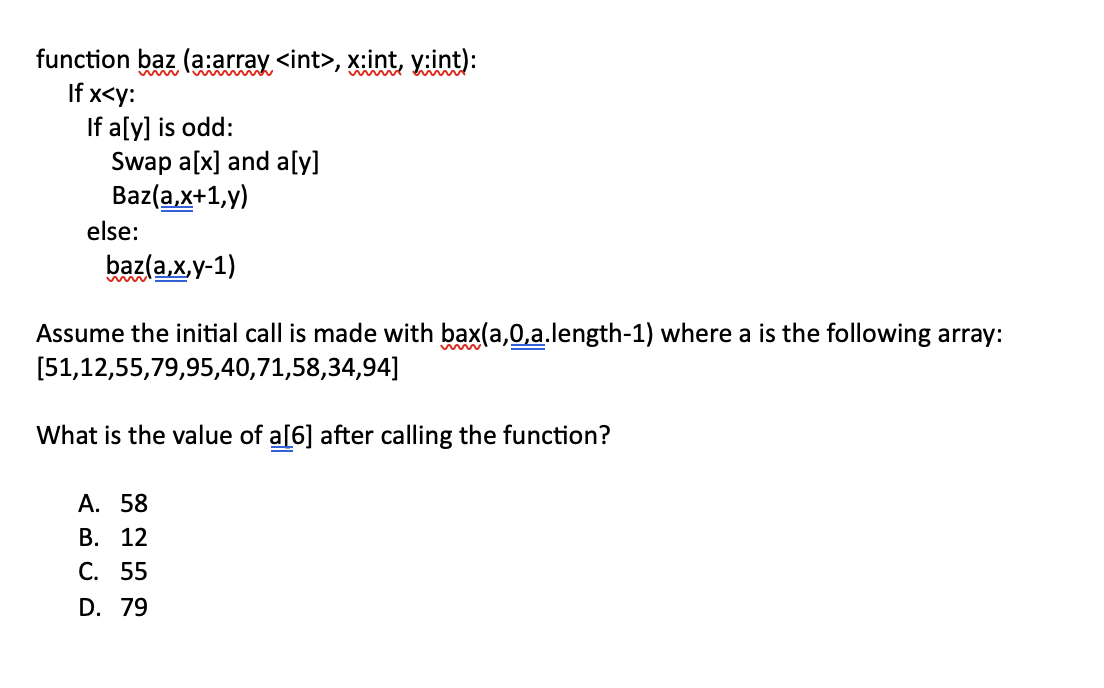 function baz (a:array <int>, x:int, y:int):
If x<y:
If a[y] is odd:
Swap a[x] and a[y]
Baz(a,x+1,y)
else:
baz(a,x,y-1)

Assume the initial call is made with bax(a,0,a.length-1) where a is the following array: [51,12,55,79,95,40,71,58,34,94]

What is the value of a[6] after calling the function?

A. 58
B. 12
C. 55
D. 79